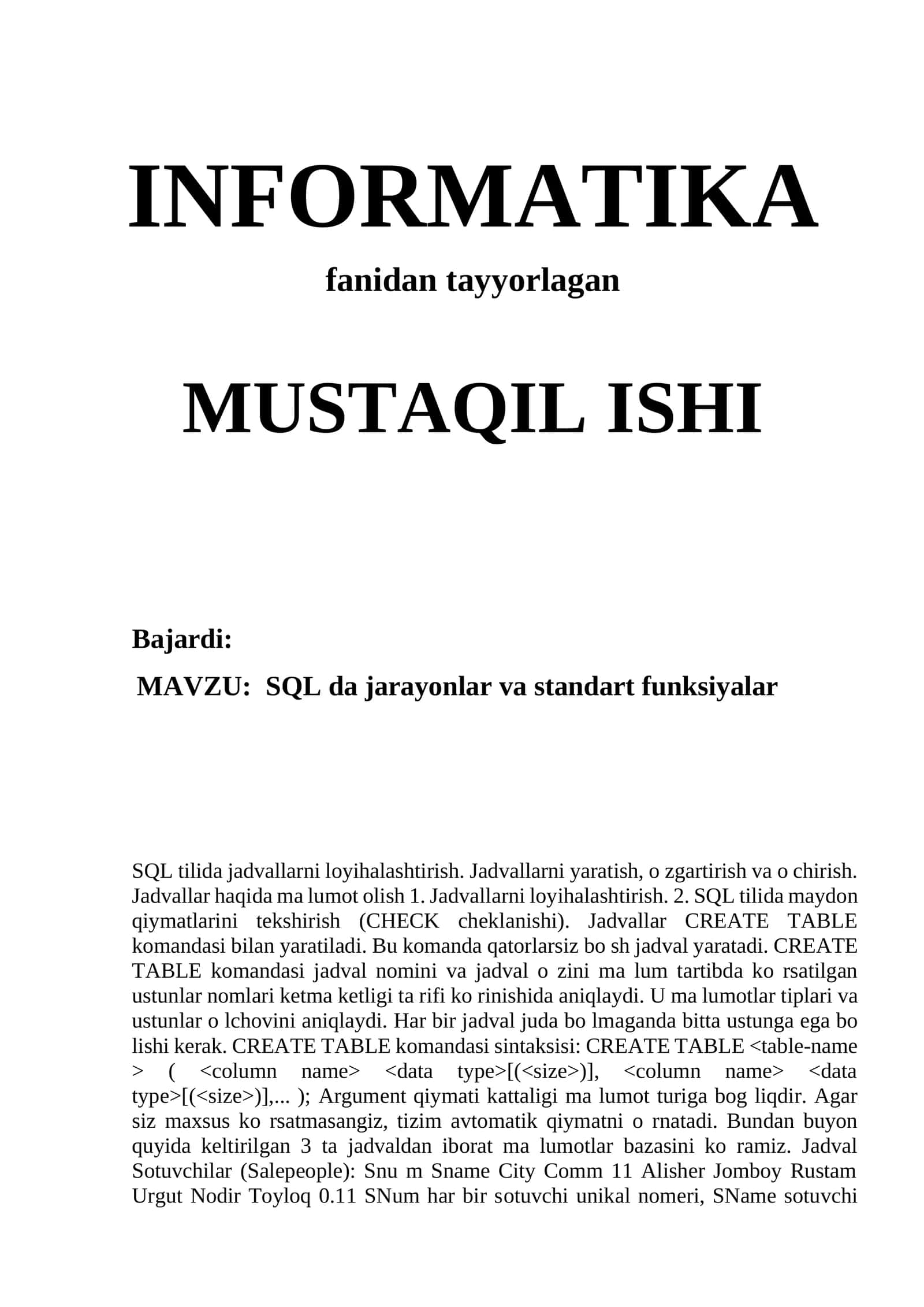 INFORMATIKA

fanidan tayyorlagan

MUSTAQIL ISHI

Bajardi:

MAVZU: SQL da jarayonlar va standart funksiyalar

SQL tilida jadvallarni loyihalashtirish. Jadvallarni yaratish, o zgartirish va o chirish. Jadvallar haqida ma lumot olish 1. Jadvallarni loyihalashtirish. 2. SQL tilida maydon qiymatlarini tekshirish (CHECK cheklanishi). Jadvallar CREATE TABLE komandasi bilan yaratiladi. Bu komanda qatorlarsiz bo sh jadval yaratadi. CREATE TABLE komandasi jadval nomini va jadval o zini ma lum tartibda ko rsatilgan ustunlar nomlari ketma ketligi ta rifi ko rinishida aniqlaydi. U ma lumotlar tiplari va ustunlar o lchovini aniqlaydi. Har bir jadval juda bo lmaganda bitta ustunga ega bo lishi kerak. CREATE TABLE komandasi sintaksisi: CREATE TABLE <table-name > ( <column name> <data type>[(<size>)], <column name> <data type>[(<size>)],... ); Argument qiymati kattaligi ma lumot turiga bog liqdir. Agar siz maxsus ko rsatmasangiz, tizim avtomatik qiymatni o rnatadi. Bundan buyon quyida keltirilgan 3 ta jadvaldan iborat ma lumotlar bazasini ko ramiz. Jadval Sotuvchilar (Salepeople): Snu m Sname City Comm 11 Alisher Jomboy Rustam Urgut Nodir Toyloq 0.11 SNum har bir sotuvchi unikal nomeri, SName sotuvchi